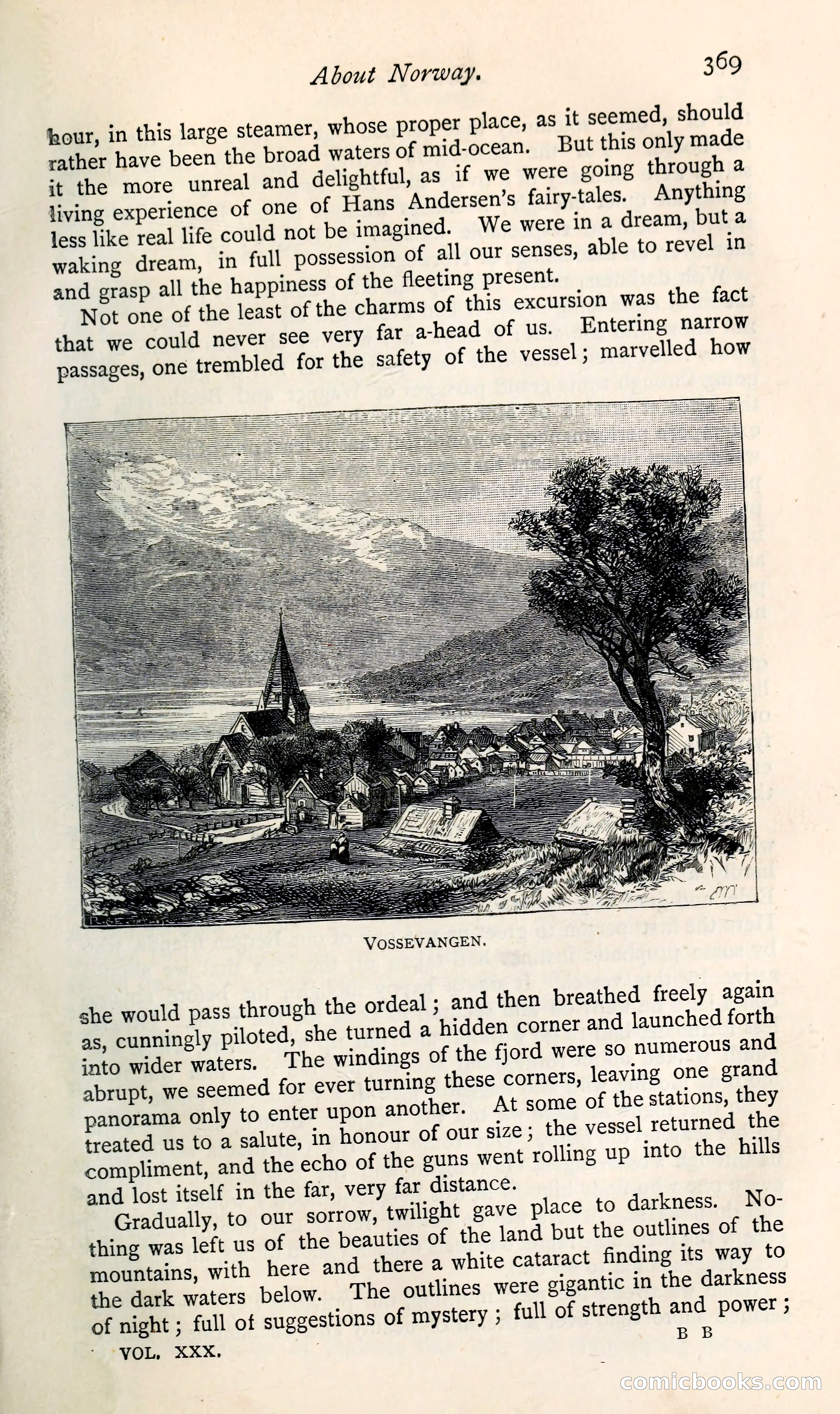 About Norway.

369

hour, in this large steamer, whose proper place, as it seemed, should rather have been the broad waters of mid-ocean. But this only made it the more unreal and delightful, as if we were going through a living experience of one of Hans Andersen's fairy-tales. Anything less like real life could not be imagined. We were in a dream, but a waking dream, in full possession of all our senses, able to revel in and grasp all the happiness of the fleeting present.

Not one of the least of the charms of this excursion was the fact that we could never see very far a-head of us. Entering narrow passages, one trembled for the safety of the vessel; marvelled how

VOSSEVANGEN.

she would pass through the ordeal; and then breathed freely again as, cunningly piloted, she turned a hidden corner and launched forth into wider waters. The windings of the fjord were so numerous and abrupt, we seemed for ever turning these corners, leaving one grand panorama only to enter upon another. At some of the stations, they treated us to a salute, in honour of our size; the vessel returned the compliment, and the echo of the guns went rolling up into the hills and lost itself in the far, very far distance.

Gradually, to our sorrow, twilight gave place to darkness. Nothing was left us of the beauties of the land but the outlines of the mountains, with here and there a white cataract finding its way to the dark waters below. The outlines were gigantic in the darkness of night; full of suggestions of mystery; full of strength and power;

VOL. XXX.

B B

comicbooks.com